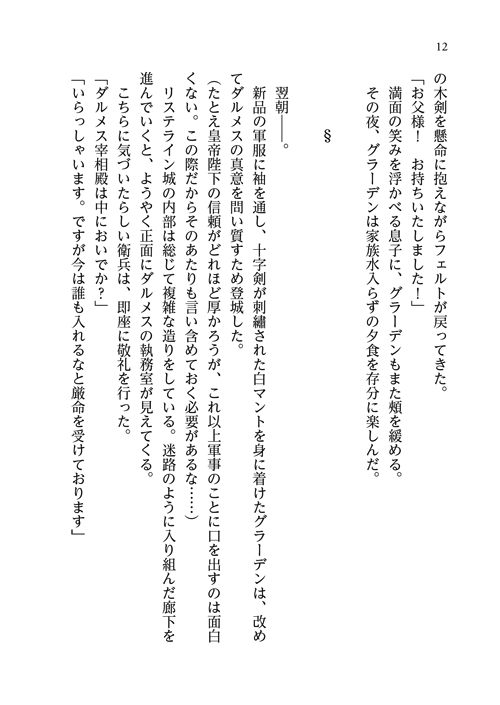 12

の木剣を懸命に抱えながらフェルトが戻ってきた。

「お父様！　お持ちいたしました！」

満面の笑みを浮かべる息子に、グラーデンもまた頬を緩める。

その夜、グラーデンは家族水入らずの夕食を存分に楽しんだ。

§

翌朝――。

新品の軍服に袖を通し、十字剣が刺繍された白マントを身に着けたグラーデンは、改めてダルメスの真意を問い質すため登城した。

（たとえ皇帝陛下の信頼がどれほど厚かろうが、これ以上軍事のことに口を出すのは面白くない。この際だからそのあたりも言い含めておく必要があるな……）

リステライン城の内部は総じて複雑な造りをしている。迷路のように入り組んだ廊下を進んでいくと、ようやく正面にダルメスの執務室が見えてくる。

こちらに気づいたらしい衛兵は、即座に敬礼を行った。

「ダルメス宰相殿は中においでか？」

「いらっしゃいます。ですが今は誰も入れるなと厳命を受けております」